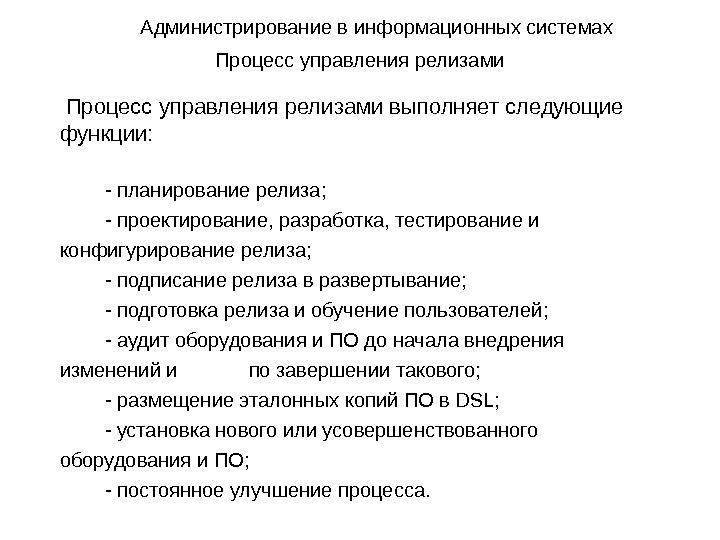 Администрирование в информационных системах

Процесс управления релизами

Процесс управления релизами выполняет следующие функции:

- планирование релиза;

- проектирование, разработка, тестирование и конфигурирование релиза;

- подписание релиза в развертывание;

- подготовка релиза и обучение пользователей;

- аудит оборудования и ПО до начала внедрения изменений и по завершении такового;

- размещение эталонных копий ПО в DSL;

- установка нового или усовершенствованного оборудования и ПО;

- постоянное улучшение процесса.